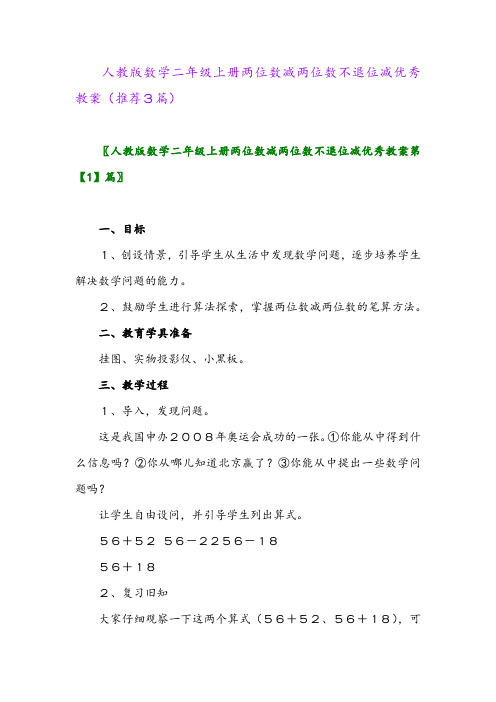 人教版数学二年级上册两位数减两位数不退位减优秀教案（推荐3篇）

〖人教版数学二年级上册两位数减两位数不退位减优秀教案第【1】篇〗

一、目标

1、创设情景，引导学生从生活中发现数学问题，逐步培养学生解决数学问题的能力。

2、鼓励学生进行算法探索，掌握两位数减两位数的笔算方法。

二、教育学具准备

挂图、实物投影仪、小黑板。

三、教学过程

1、导入，发现问题。

这是我国申办2008年奥运会成功的一张。①你能从中得到什么信息吗？②你从哪儿知道北京赢了？③你能从中提出一些数学问题吗？

让学生自由设问，并引导学生列出算式。

56＋52 56－2256－18

56＋18

2、复习旧知

大家仔细观察一下这两个算式（56＋52、56＋18），可